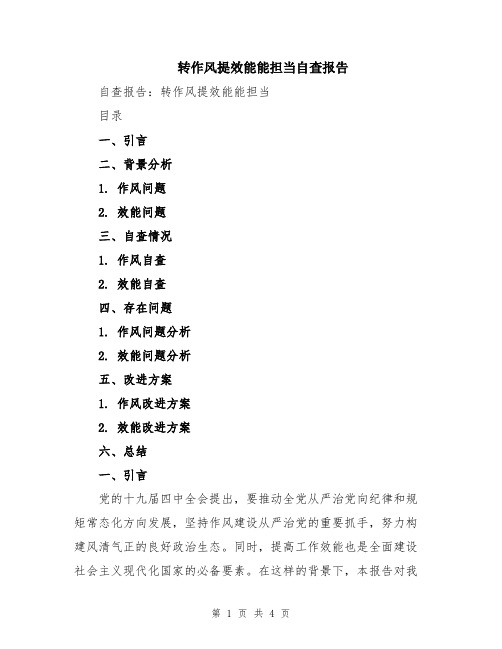 转作风提效能能担当自查报告

自查报告：转作风提效能能担当

目录

一、引言

二、背景分析

1. 作风问题

2. 效能问题

三、自查情况

1. 作风自查

2. 效能自查

四、存在问题

1. 作风问题分析

2. 效能问题分析

五、改进方案

1. 作风改进方案

2. 效能改进方案

六、总结

一、引言

党的十九届四中全会提出，要推动全党从严治党向纪律和规矩常态化方向发展，坚持作风建设从严治党的重要抓手，努力构建风清气正的良好政治生态。同时，提高工作效能也是全面建设社会主义现代化国家的必备要素。在这样的背景下，本报告对我

第 1 页 共 4 页